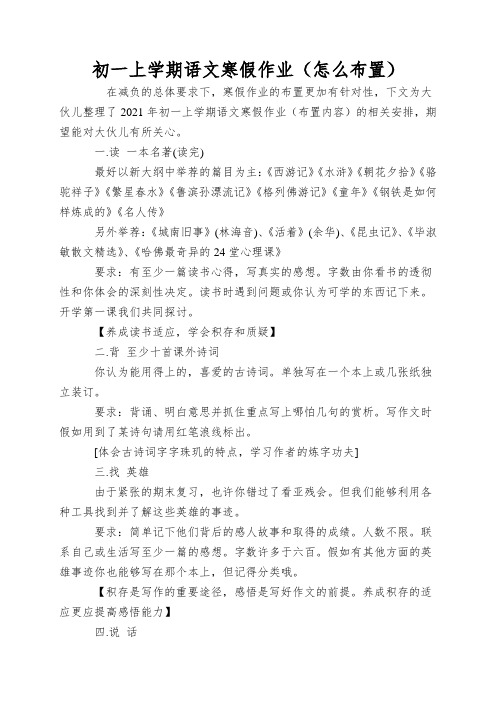 初一上学期语文寒假作业（怎么布置）

在减负的总体要求下，寒假作业的布置更加有针对性，下文为大伙儿整理了 2021 年初一上学期语文寒假作业（布置内容）的相关安排，期望能对大伙儿有所关心。

一.读 一本名著(读完)

最好以新大纲中举荐的篇目为主：《西游记》《水浒》《朝花夕拾》《骆驼祥子》《繁星春水》《鲁滨孙漂流记》《格列佛游记》《童年》《钢铁是如何样炼成的》《名人传》

另外举荐：《城南旧事》(林海音)、《活着》(余华)、《昆虫记》、《毕淑敏散文精选》、《哈佛最奇异的 24 堂心理课》

要求：有至少一篇读书心得，写真实的感想。字数由你看书的透彻性和你体会的深刻性决定。读书时遇到问题或你认为可学的东西记下来。开学第一课我们共同探讨。

【养成读书适应，学会积存和质疑】

二.背 至少十首课外诗词

你认为能用得上的，喜爱的古诗词。单独写在一个本上或几张纸独立装订。

要求：背诵、明白意思并抓住重点写上哪怕几句的赏析。写作文时假如用到了某诗句请用红笔浪线标出。

[体会古诗词字字珠玑的特点，学习作者的炼字功夫]

三.找 英雄

由于紧张的期末复习，也许你错过了看亚残会。但我们能够利用各种工具找到并了解这些英雄的事迹。

要求：简单记下他们背后的感人故事和取得的成绩。人数不限。联系自己或生活写至少一篇的感想。字数许多于六百。假如有其他方面的英雄事迹你也能够写在那个本上，但记得分类哦。

【积存是写作的重要途径，感悟是写好作文的前提。养成积存的适应更应提高感悟能力】

四.说 话